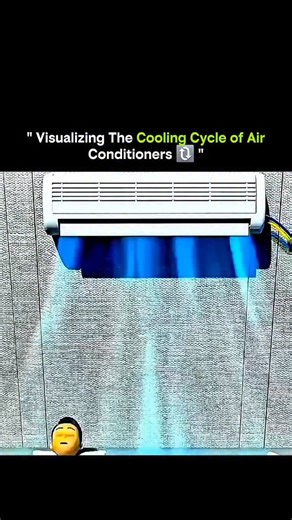 " Visualizing The Cooling Cycle of Air Conditioners 🔃 "